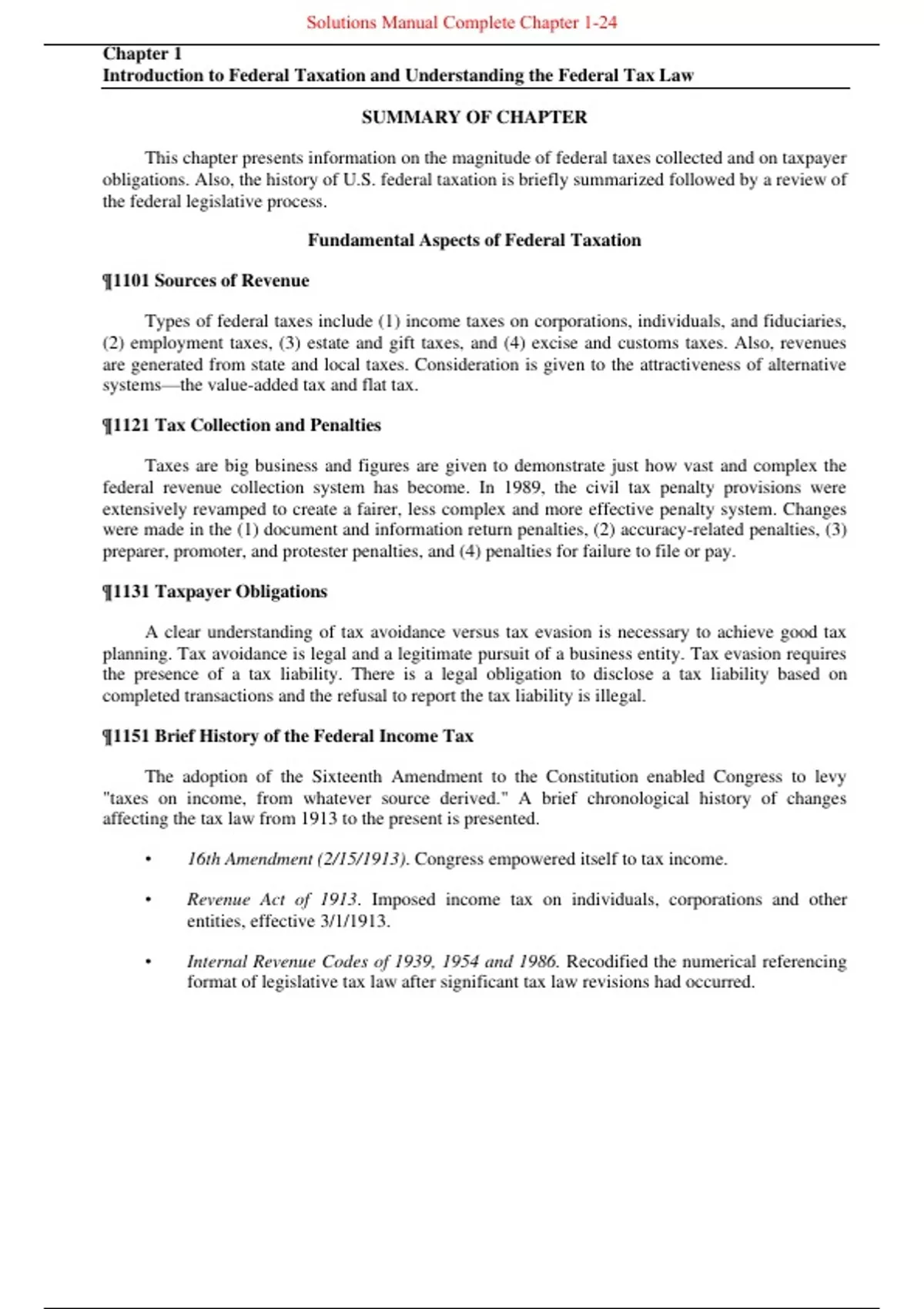 Solutions Manual Complete Chapter 1-24

Chapter 1
Introduction to Federal Taxation and Understanding the Federal Tax Law

SUMMARY OF CHAPTER

This chapter presents information on the magnitude of federal taxes collected and on taxpayer obligations. Also, the history of U.S. federal taxation is briefly summarized followed by a review of the federal legislative process.

Fundamental Aspects of Federal Taxation

¶1101 Sources of Revenue

Types of federal taxes include (1) income taxes on corporations, individuals, and fiduciaries, (2) employment taxes, (3) estate and gift taxes, and (4) excise and customs taxes. Also, revenues are generated from state and local taxes. Consideration is given to the attractiveness of alternative systems—the value-added tax and flat tax.

¶1121 Tax Collection and Penalties

Taxes are big business and figures are given to demonstrate just how vast and complex the federal revenue collection system has become. In 1989, the civil tax penalty provisions were extensively revamped to create a fairer, less complex and more effective penalty system. Changes were made in the (1) document and information return penalties, (2) accuracy-related penalties, (3) preparer, promoter, and protester penalties, and (4) penalties for failure to file or pay.

¶1131 Taxpayer Obligations

A clear understanding of tax avoidance versus tax evasion is necessary to achieve good tax planning. Tax avoidance is legal and a legitimate pursuit of a business entity. Tax evasion requires the presence of a tax liability. There is a legal obligation to disclose a tax liability based on completed transactions and the refusal to report the tax liability is illegal.

¶1151 Brief History of the Federal Income Tax

The adoption of the Sixteenth Amendment to the Constitution enabled Congress to levy "taxes on income, from whatever source derived." A brief chronological history of changes affecting the tax law from 1913 to the present is presented.

• 16th Amendment (2/15/1913). Congress empowered itself to tax income.

• Revenue Act of 1913. Imposed income tax on individuals, corporations and other entities, effective 3/1/1913.

• Internal Revenue Codes of 1939, 1954 and 1986. Recodified the numerical referencing format of legislative tax law after significant tax law revisions had occurred.